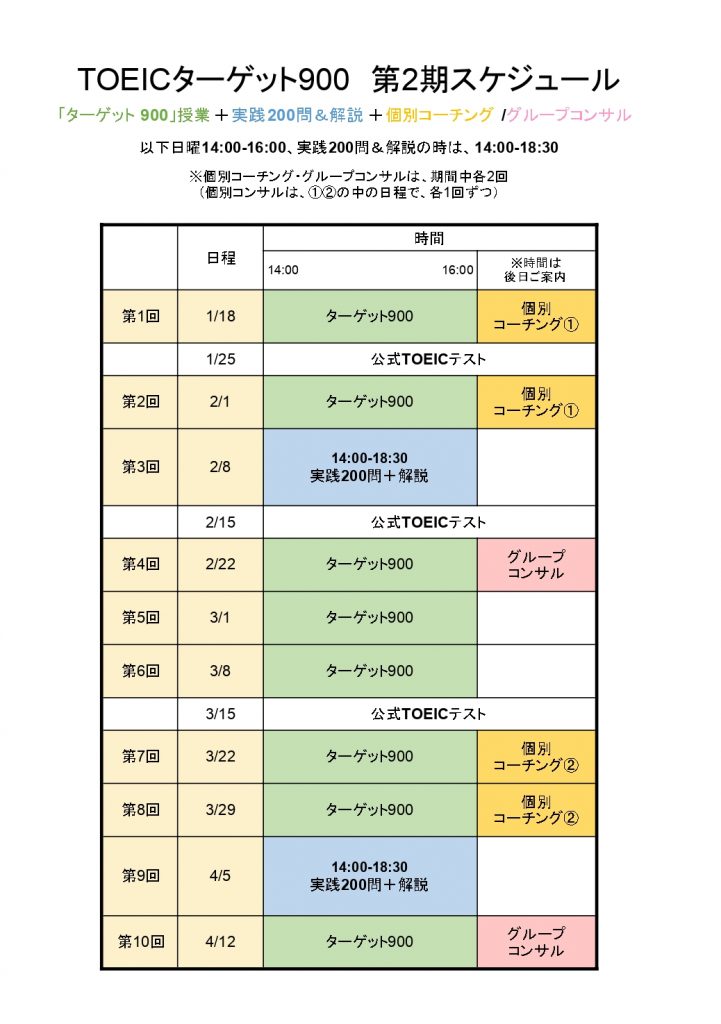 TOEICターゲット900　第2期スケジュール

「ターゲット 900」授業 ＋実践200問＆解説 ＋個別コーチング /グループコンサル

以下日曜14:00-16:00、実践200問＆解説の時は、14:00-18:30

※個別コーチング・グループコンサルは、期間中各2回
（個別コンサルは、①②の中の日程で、各1回ずつ）

| | 日程 | 時間 14:00 16:00 | ※時間は後日ご案内 |
|---|---|---|---|
| 第1回 | 1/18 | ターゲット900 | 個別コーチング① |
| | 1/25 | 公式TOEICテスト | |
| 第2回 | 2/1 | ターゲット900 | 個別コーチング① |
| 第3回 | 2/8 | 14:00-18:30 実践200問＋解説 | |
| | 2/15 | 公式TOEICテスト | |
| 第4回 | 2/22 | ターゲット900 | グループコンサル |
| 第5回 | 3/1 | ターゲット900 | |
| 第6回 | 3/8 | ターゲット900 | |
| | 3/15 | 公式TOEICテスト | |
| 第7回 | 3/22 | ターゲット900 | 個別コーチング② |
| 第8回 | 3/29 | ターゲット900 | 個別コーチング② |
| 第9回 | 4/5 | 14:00-18:30 実践200問＋解説 | |
| 第10回 | 4/12 | ターゲット900 | グループコンサル |